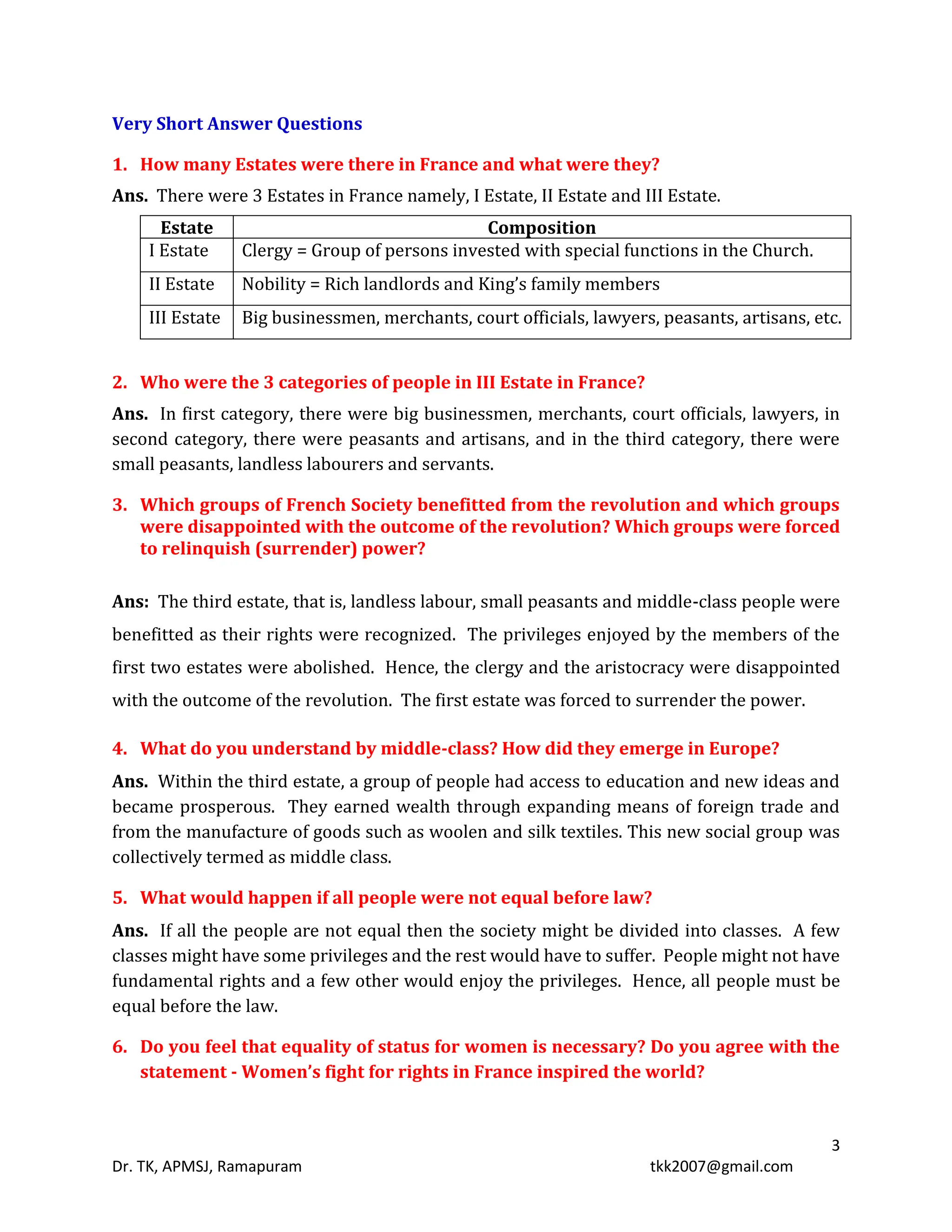 Very Short Answer Questions

1. How many Estates were there in France and what were they?

Ans. There were 3 Estates in France namely, I Estate, II Estate and III Estate.

| Estate | Composition |
|---|---|
| I Estate | Clergy = Group of persons invested with special functions in the Church. |
| II Estate | Nobility = Rich landlords and King's family members |
| III Estate | Big businessmen, merchants, court officials, lawyers, peasants, artisans, etc. |

2. Who were the 3 categories of people in III Estate in France?

Ans. In first category, there were big businessmen, merchants, court officials, lawyers, in second category, there were peasants and artisans, and in the third category, there were small peasants, landless labourers and servants.

3. Which groups of French Society benefitted from the revolution and which groups were disappointed with the outcome of the revolution? Which groups were forced to relinquish (surrender) power?

Ans: The third estate, that is, landless labour, small peasants and middle-class people were benefitted as their rights were recognized. The privileges enjoyed by the members of the first two estates were abolished. Hence, the clergy and the aristocracy were disappointed with the outcome of the revolution. The first estate was forced to surrender the power.

4. What do you understand by middle-class? How did they emerge in Europe?

Ans. Within the third estate, a group of people had access to education and new ideas and became prosperous. They earned wealth through expanding means of foreign trade and from the manufacture of goods such as woolen and silk textiles. This new social group was collectively termed as middle class.

5. What would happen if all people were not equal before law?

Ans. If all the people are not equal then the society might be divided into classes. A few classes might have some privileges and the rest would have to suffer. People might not have fundamental rights and a few other would enjoy the privileges. Hence, all people must be equal before the law.

6. Do you feel that equality of status for women is necessary? Do you agree with the statement - Women's fight for rights in France inspired the world?

3

Dr. TK, APMSJ, Ramapuram tkk2007@gmail.com